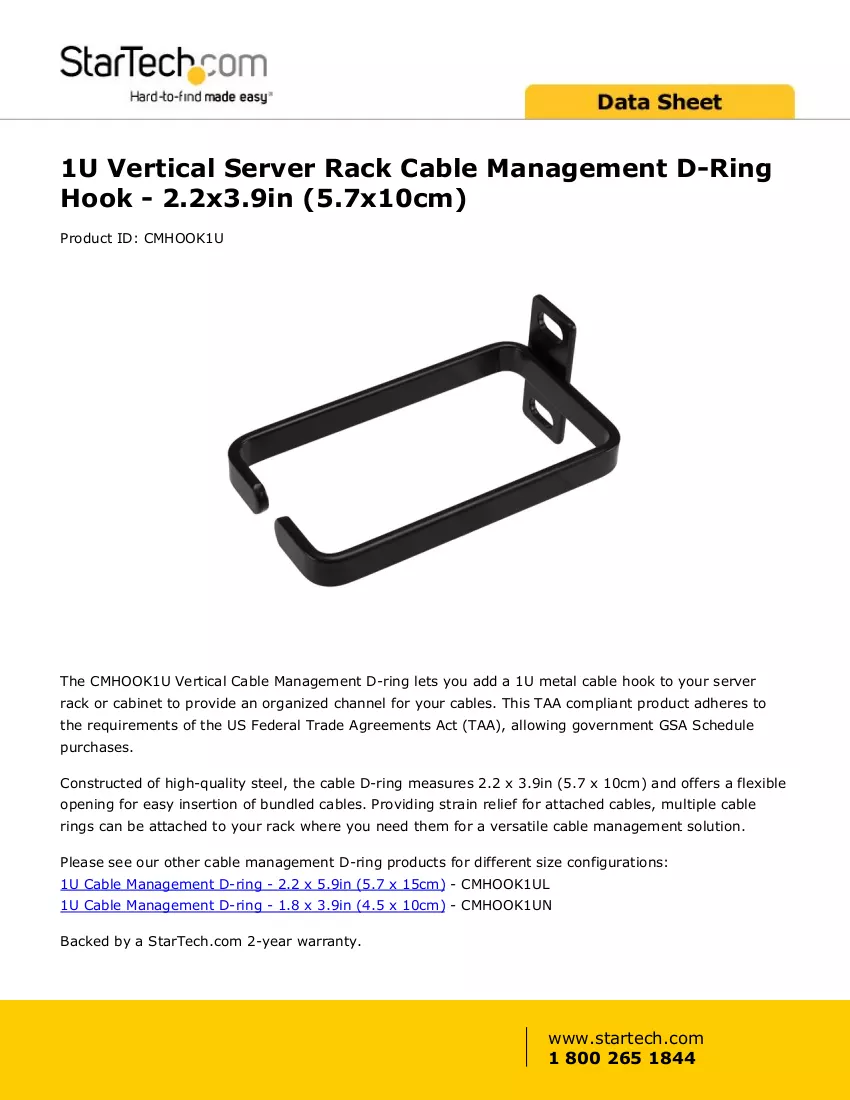 StarTech.com
Hard-to-find made easy®

Data Sheet

1U Vertical Server Rack Cable Management D-Ring Hook - 2.2x3.9in (5.7x10cm)

Product ID: CMHOOK1U

The CMHOOK1U Vertical Cable Management D-ring lets you add a 1U metal cable hook to your server rack or cabinet to provide an organized channel for your cables. This TAA compliant product adheres to the requirements of the US Federal Trade Agreements Act (TAA), allowing government GSA Schedule purchases.

Constructed of high-quality steel, the cable D-ring measures 2.2 x 3.9in (5.7 x 10cm) and offers a flexible opening for easy insertion of bundled cables. Providing strain relief for attached cables, multiple cable rings can be attached to your rack where you need them for a versatile cable management solution.

Please see our other cable management D-ring products for different size configurations:
1U Cable Management D-ring - 2.2 x 5.9in (5.7 x 15cm) - CMHOOK1UL
1U Cable Management D-ring - 1.8 x 3.9in (4.5 x 10cm) - CMHOOK1UN

Backed by a StarTech.com 2-year warranty.

www.startech.com
1 800 265 1844